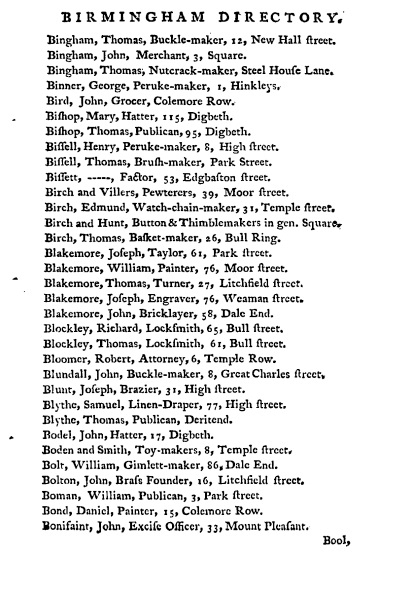 BIRMINGHAM DIRECTORY.

Bingham, Thomas, Buckle-maker, 12, New Hall ſtreet.
Bingham, John, Merchant, 3, Square.
Bingham, Thomas, Nutcrack-maker, Steel Houſe Lane.
Binner, George, Peruke-maker, 1, Hinkleys.
Bird, John, Grocer, Colemore Row.
Biſhop, Mary, Hatter, 115, Digbeth.
Biſhop, Thomas, Publican, 95, Digbeth.
Biſſell, Henry, Peruke-maker, 8, High ſtreet.
Biſſell, Thomas, Bruſh-maker, Park Street.
Biſſett, -----, Factor, 53, Edgbaſton ſtreet.
Birch and Villers, Pewterers, 39, Moor ſtreet.
Birch, Edmund, Watch-chain-maker, 31, Temple ſtreet.
Birch and Hunt, Button & Thimblemakers in gen. Square.
Birch, Thomas, Baſket-maker, 26, Bull Ring.
Blakemore, Joſeph, Taylor, 61, Park ſtreet.
Blakemore, William, Painter, 76, Moor ſtreet.
Blakemore, Thomas, Turner, 27, Litchfield ſtreet.
Blakemore, Joſeph, Engraver, 76, Weaman ſtreet.
Blakemore, John, Bricklayer, 58, Dale End.
Blockley, Richard, Lockſmith, 65, Bull ſtreet.
Blockley, Thomas, Lockſmith, 61, Bull ſtreet.
Bloomer, Robert, Attorney, 6, Temple Row.
Blundall, John, Buckle-maker, 8, Great Charles ſtreet.
Blunt, Joſeph, Brazier, 31, High ſtreet.
Blythe, Samuel, Linen-Draper, 77, High ſtreet.
Blythe, Thomas, Publican, Deritend.
Bodel, John, Hatter, 17, Digbeth.
Boden and Smith, Toy-makers, 8, Temple ſtreet.
Bolt, William, Gimlett-maker, 86, Dale End.
Bolton, John, Braſs Founder, 16, Litchfield ſtreet.
Boman, William, Publican, 3, Park ſtreet.
Bond, Daniel, Painter, 15, Colemore Row.
Bonifaint, John, Exciſe Officer, 33, Mount Pleaſant.

Bool,